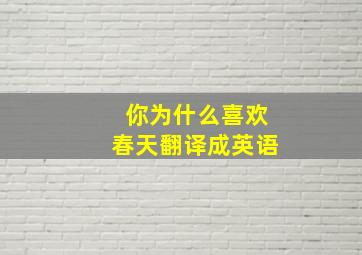 你为什么喜欢
春天翻译成英语